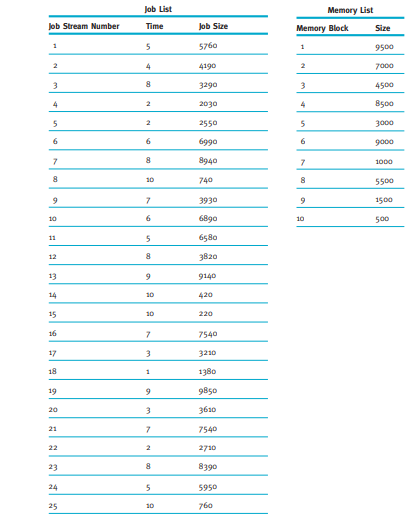 Job List

| Job Stream Number | Time | Job Size |
|---|---|---|
| 1 | 5 | 5760 |
| 2 | 4 | 4190 |
| 3 | 8 | 3290 |
| 4 | 2 | 2030 |
| 5 | 2 | 2550 |
| 6 | 6 | 6990 |
| 7 | 8 | 8940 |
| 8 | 10 | 740 |
| 9 | 7 | 3930 |
| 10 | 6 | 6890 |
| 11 | 5 | 6580 |
| 12 | 8 | 3820 |
| 13 | 9 | 9140 |
| 14 | 10 | 420 |
| 15 | 10 | 220 |
| 16 | 7 | 7540 |
| 17 | 3 | 3210 |
| 18 | 1 | 1380 |
| 19 | 9 | 9850 |
| 20 | 3 | 3610 |
| 21 | 7 | 7540 |
| 22 | 2 | 2710 |
| 23 | 8 | 8390 |
| 24 | 5 | 5950 |
| 25 | 10 | 760 |

Memory List

| Memory Block | Size |
|---|---|
| 1 | 9500 |
| 2 | 7000 |
| 3 | 4500 |
| 4 | 8500 |
| 5 | 3000 |
| 6 | 9000 |
| 7 | 1000 |
| 8 | 5500 |
| 9 | 1500 |
| 10 | 500 |